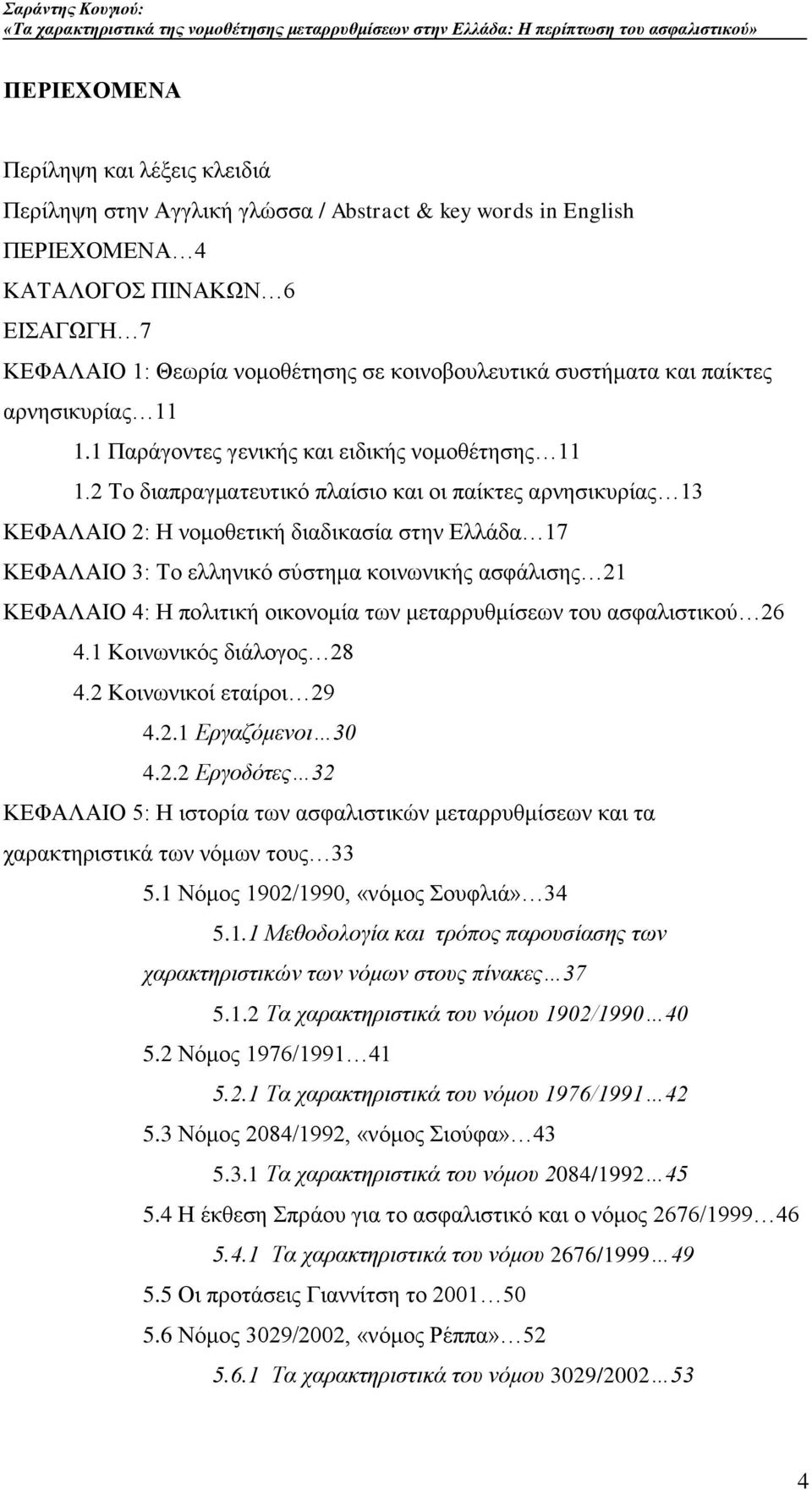 Σαράντης Κουγιού:
«Τα χαρακτηριστικά της νομοθέτησης μεταρρυθμίσεων στην Ελλάδα: Η περίπτωση του ασφαλιστικού»

ΠΕΡΙΕΧΟΜΕΝΑ

Περίληψη και λέξεις κλειδιά
Περίληψη στην Αγγλική γλώσσα / Abstract & key words in English
ΠΕΡΙΕΧΟΜΕΝΑ…4
ΚΑΤΑΛΟΓΟΣ ΠΙΝΑΚΩΝ…6
ΕΙΣΑΓΩΓΗ…7
ΚΕΦΑΛΑΙΟ 1: Θεωρία νομοθέτησης σε κοινοβουλευτικά συστήματα και παίκτες αρνησικυρίας…11
1.1 Παράγοντες γενικής και ειδικής νομοθέτησης…11
1.2 Το διαπραγματευτικό πλαίσιο και οι παίκτες αρνησικυρίας…13
ΚΕΦΑΛΑΙΟ 2: Η νομοθετική διαδικασία στην Ελλάδα…17
ΚΕΦΑΛΑΙΟ 3: Το ελληνικό σύστημα κοινωνικής ασφάλισης…21
ΚΕΦΑΛΑΙΟ 4: Η πολιτική οικονομία των μεταρρυθμίσεων του ασφαλιστικού…26
4.1 Κοινωνικός διάλογος…28
4.2 Κοινωνικοί εταίροι…29
4.2.1 Εργαζόμενοι…30
4.2.2 Εργοδότες…32
ΚΕΦΑΛΑΙΟ 5: Η ιστορία των ασφαλιστικών μεταρρυθμίσεων και τα χαρακτηριστικά των νόμων τους…33
5.1 Νόμος 1902/1990, «νόμος Σουφλιά»…34
5.1.1 Μεθοδολογία και τρόπος παρουσίασης των χαρακτηριστικών των νόμων στους πίνακες…37
5.1.2 Τα χαρακτηριστικά του νόμου 1902/1990…40
5.2 Νόμος 1976/1991…41
5.2.1 Τα χαρακτηριστικά του νόμου 1976/1991…42
5.3 Νόμος 2084/1992, «νόμος Σιούφα»…43
5.3.1 Τα χαρακτηριστικά του νόμου 2084/1992…45
5.4 Η έκθεση Σπράου για το ασφαλιστικό και ο νόμος 2676/1999…46
5.4.1 Τα χαρακτηριστικά του νόμου 2676/1999…49
5.5 Οι προτάσεις Γιαννίτση το 2001…50
5.6 Νόμος 3029/2002, «νόμος Ρέππα»…52
5.6.1 Τα χαρακτηριστικά του νόμου 3029/2002…53

4